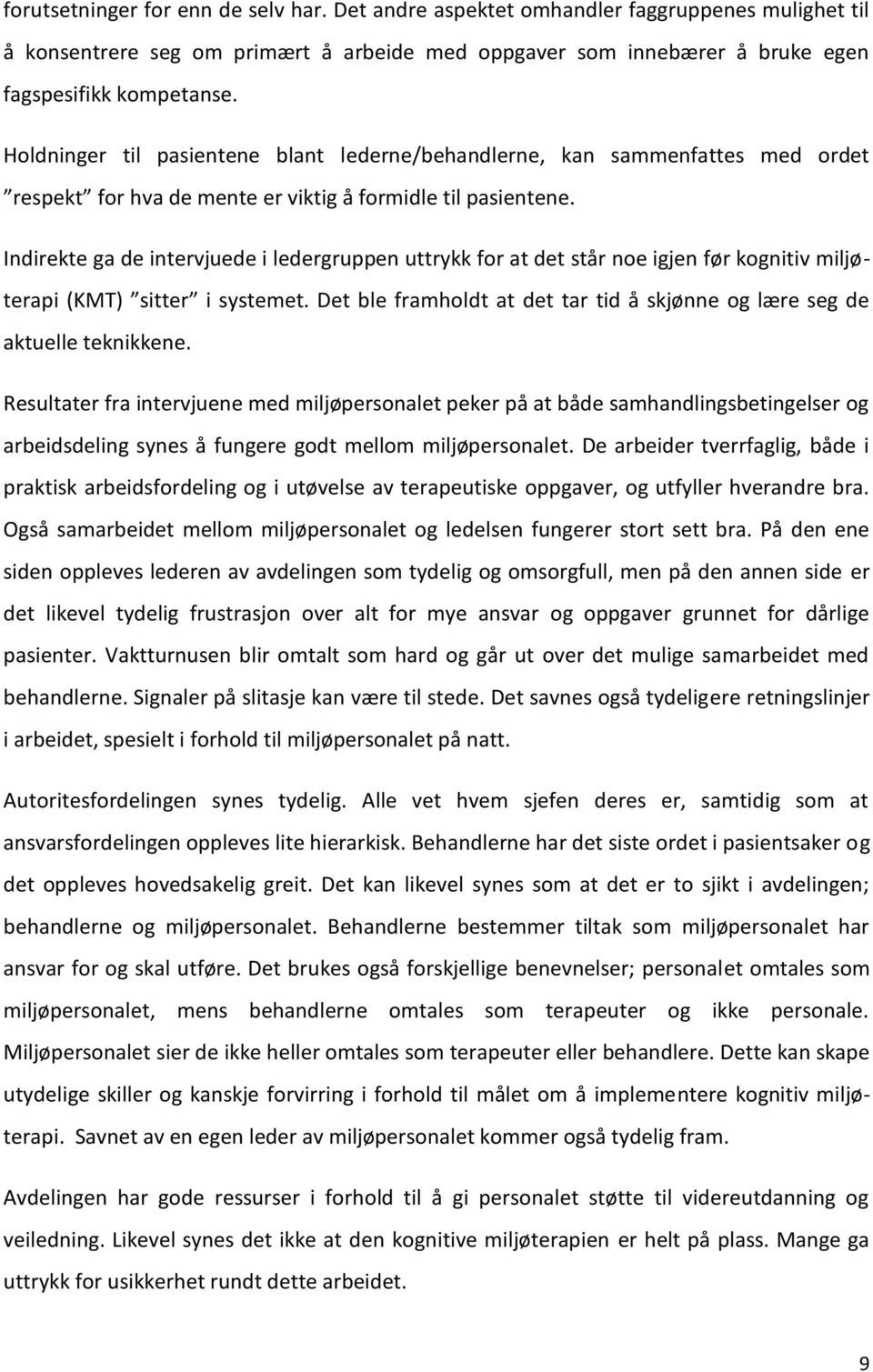 forutsetninger for enn de selv har. Det andre aspektet omhandler faggruppenes mulighet til å konsentrere seg om primært å arbeide med oppgaver som innebærer å bruke egen fagspesifikk kompetanse.

Holdninger til pasientene blant lederne/behandlerne, kan sammenfattes med ordet ”respekt” for hva de mente er viktig å formidle til pasientene.

Indirekte ga de intervjuede i ledergruppen uttrykk for at det står noe igjen før kognitiv miljøterapi (KMT) ”sitter” i systemet. Det ble framholdt at det tar tid å skjønne og lære seg de aktuelle teknikkene.

Resultater fra intervjuene med miljøpersonalet peker på at både samhandlingsbetingelser og arbeidsdeling synes å fungere godt mellom miljøpersonalet. De arbeider tverrfaglig, både i praktisk arbeidsfordeling og i utøvelse av terapeutiske oppgaver, og utfyller hverandre bra. Også samarbeidet mellom miljøpersonalet og ledelsen fungerer stort sett bra. På den ene siden oppleves lederen av avdelingen som tydelig og omsorgfull, men på den annen side er det likevel tydelig frustrasjon over alt for mye ansvar og oppgaver grunnet for dårlige pasienter. Vaktturnusen blir omtalt som hard og går ut over det mulige samarbeidet med behandlerne. Signaler på slitasje kan være til stede. Det savnes også tydeligere retningslinjer i arbeidet, spesielt i forhold til miljøpersonalet på natt.

Autoritesfordelingen synes tydelig. Alle vet hvem sjefen deres er, samtidig som at ansvarsfordelingen oppleves lite hierarkisk. Behandlerne har det siste ordet i pasientsaker og det oppleves hovedsakelig greit. Det kan likevel synes som at det er to sjikt i avdelingen; behandlerne og miljøpersonalet. Behandlerne bestemmer tiltak som miljøpersonalet har ansvar for og skal utføre. Det brukes også forskjellige benevnelser; personalet omtales som miljøpersonalet, mens behandlerne omtales som terapeuter og ikke personale. Miljøpersonalet sier de ikke heller omtales som terapeuter eller behandlere. Dette kan skape utydelige skiller og kanskje forvirring i forhold til målet om å implementere kognitiv miljøterapi. Savnet av en egen leder av miljøpersonalet kommer også tydelig fram.

Avdelingen har gode ressurser i forhold til å gi personalet støtte til videreutdanning og veiledning. Likevel synes det ikke at den kognitive miljøterapien er helt på plass. Mange ga uttrykk for usikkerhet rundt dette arbeidet.

9